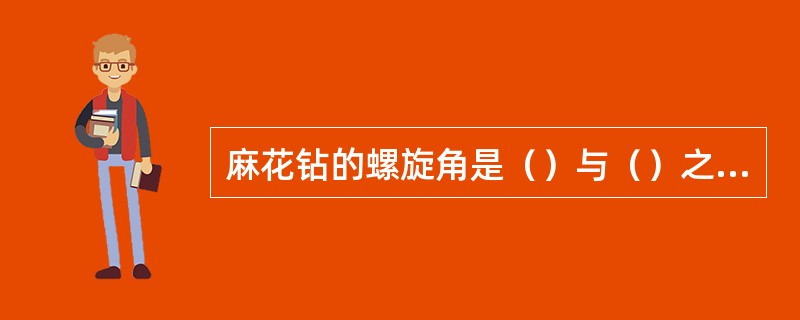 麻花钻的螺旋角是（）与（）之...